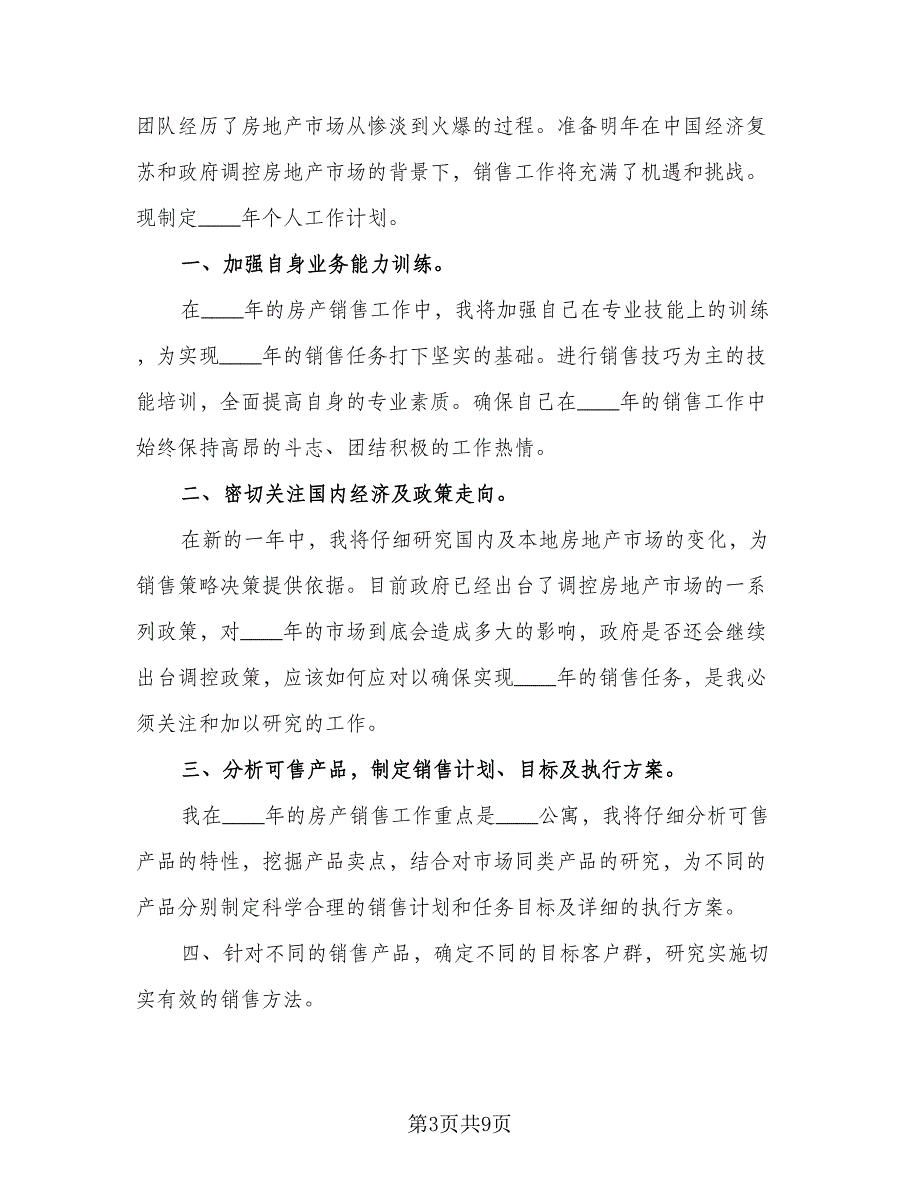 团队经历了房地产市场从惨淡到火爆的过程。准备明年在中国经济复苏和政府调控房地产市场的背景下，销售工作将充满了机遇和挑战。现制定____年个人工作计划。

一、加强自身业务能力训练。

在____年的房产销售工作中，我将加强自己在专业技能上的训练，为实现____年的销售任务打下坚实的基础。进行销售技巧为主的技能培训，全面提高自身的专业素质。确保自己在____年的销售工作中始终保持高昂的斗志、团结积极的工作热情。

二、密切关注国内经济及政策走向。

在新的一年中，我将仔细研究国内及本地房地产市场的变化，为销售策略决策提供依据。目前政府已经出台了调控房地产市场的一系列政策，对____年的市场到底会造成多大的影响，政府是否还会继续出台调控政策，应该如何应对以确保实现____年的销售任务，是我必须关注和加以研究的工作。

三、分析可售产品，制定销售计划、目标及执行方案。

我在____年的房产销售工作重点是____公寓，我将仔细分析可售产品的特性，挖掘产品卖点，结合对市场同类产品的研究，为不同的产品分别制定科学合理的销售计划和任务目标及详细的执行方案。

四、针对不同的销售产品，确定不同的目标客户群，研究实施切实有效的销售方法。

第3页共9页